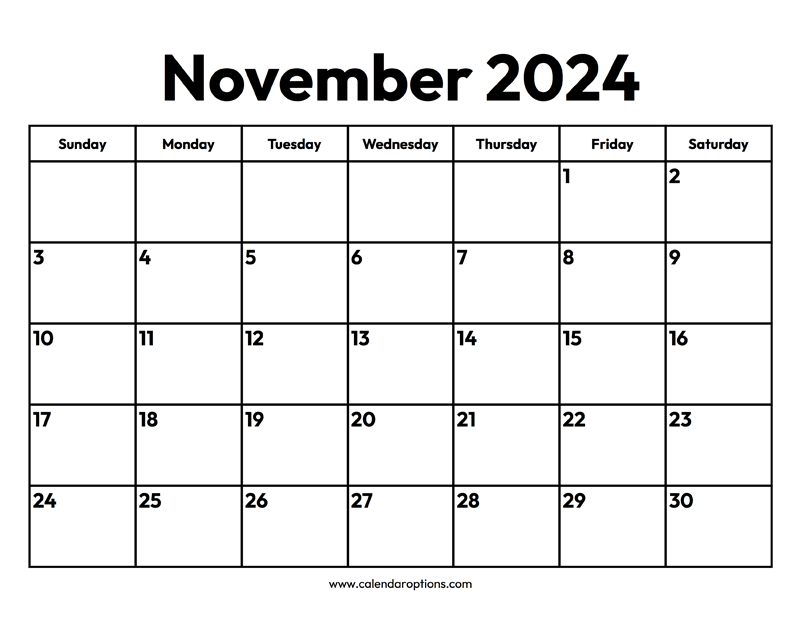 November 2024

| Sunday | Monday | Tuesday | Wednesday | Thursday | Friday | Saturday |
|---|---|---|---|---|---|---|
| | | | | | 1 | 2 |
| 3 | 4 | 5 | 6 | 7 | 8 | 9 |
| 10 | 11 | 12 | 13 | 14 | 15 | 16 |
| 17 | 18 | 19 | 20 | 21 | 22 | 23 |
| 24 | 25 | 26 | 27 | 28 | 29 | 30 |

www.calendaroptions.com